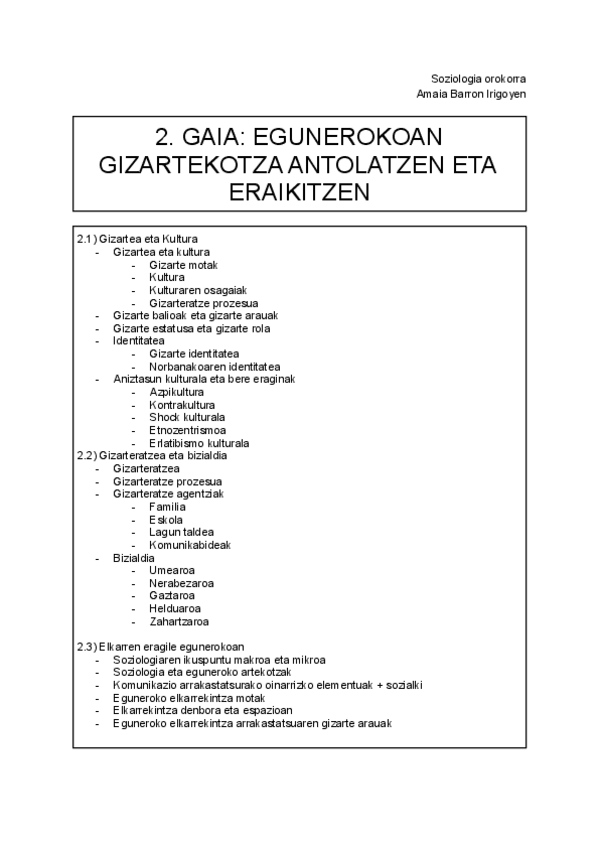 Soziologia orokorra
Amaia Barron Irigoyen

2. GAIA: EGUNEROKOAN GIZARTEKOTZA ANTOLATZEN ETA ERAIKITZEN

2.1) Gizartea eta Kultura
- Gizartea eta kultura
  - Gizarte motak
  - Kultura
  - Kulturaren osagaiak
  - Gizarteratze prozesua
- Gizarte balioak eta gizarte arauak
- Gizarte estatusa eta gizarte rola
- Identitatea
  - Gizarte identitatea
  - Norbanakoaren identitatea
- Aniztasun kulturala eta bere eraginak
  - Azpikultura
  - Kontrakultura
  - Shock kulturala
  - Etnozentrismoa
  - Erlatibismo kulturala
2.2) Gizarteratzea eta bizialdia
- Gizarteratzea
- Gizarteratze prozesua
- Gizarteratze agentziak
  - Familia
  - Eskola
  - Lagun taldea
  - Komunikabideak
- Bizialdia
  - Umearoa
  - Nerabezaroa
  - Gaztaroa
  - Helduaroa
  - Zahartzaroa

2.3) Elkarren eragile egunerokoan
- Soziologiaren ikuspuntu makroa eta mikroa
- Soziologia eta eguneroko artekotzak
- Komunikazio arrakastatsurako oinarrizko elementuak + sozialki
- Eguneroko elkarrekintza motak
- Elkarrekintza denbora eta espazioan
- Eguneroko elkarrekintza arrakastatsuaren gizarte arauak